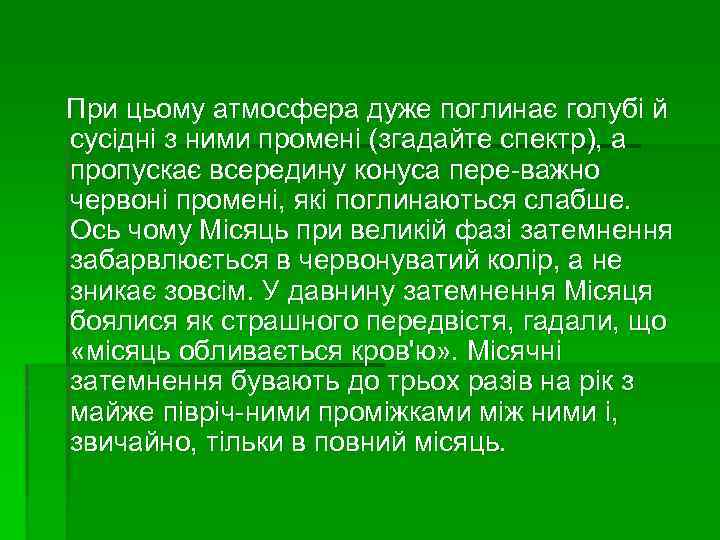 При цьому атмосфера дуже поглинає голубі й сусідні з ними промені (згадайте спектр), а пропускає всередину конуса пере-важно червоні промені, які поглинаються слабше. Ось чому Місяць при великій фазі затемнення забарвлюється в червонуватий колір, а не зникає зовсім. У давнину затемнення Місяця боялися як страшного передвістя, гадали, що «місяць обливається кров'ю». Місячні затемнення бувають до трьох разів на рік з майже півріч-ними проміжками між ними і, звичайно, тільки в повний місяць.